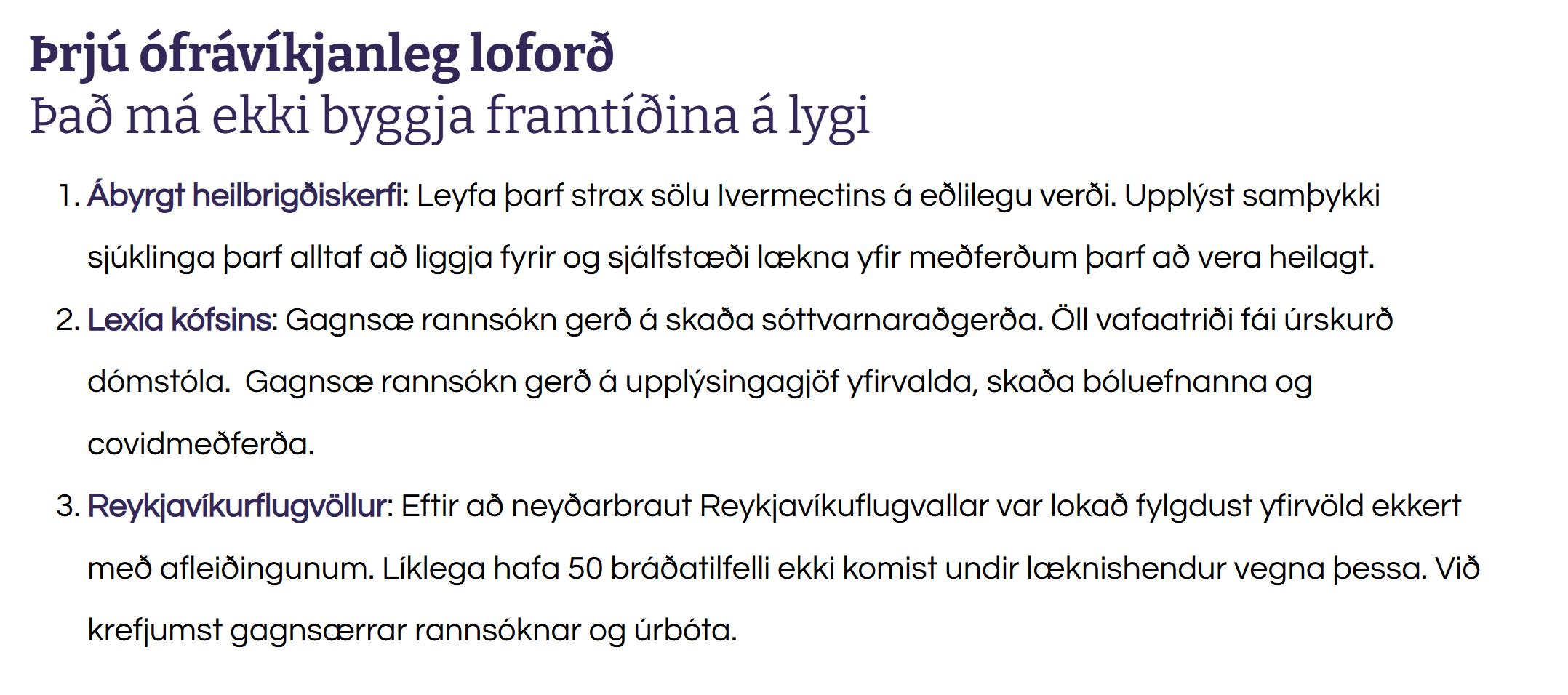 Þrjú ófrávíkjanleg loforð
Það má ekki byggja framtíðina á lygi

1. Ábyrgt heilbrigðiskerfi: Leyfa þarf strax sölu Ivermectins á eðlilegu verði. Upplýst samþykki sjúklinga þarf alltaf að liggja fyrir og sjálfstæði lækna yfir meðferðum þarf að vera heilagt.
2. Lexía kófsins: Gagnsæ rannsókn gerð á skaða sóttvarnaraðgerða. Öll vafaatriði fái úrskurð dómstóla.  Gagnsæ rannsókn gerð á upplýsingagjöf yfirvalda, skaða bóluefnanna og covidmeðferða.
3. Reykjavíkurflugvöllur: Eftir að neyðarbraut Reykjavíkuflugvallar var lokað fylgdust yfirvöld ekkert með afleiðingunum. Líklega hafa 50 bráðatilfelli ekki komist undir læknishendur vegna þessa. Við krefjumst gagnsærrar rannsóknar og úrbóta.